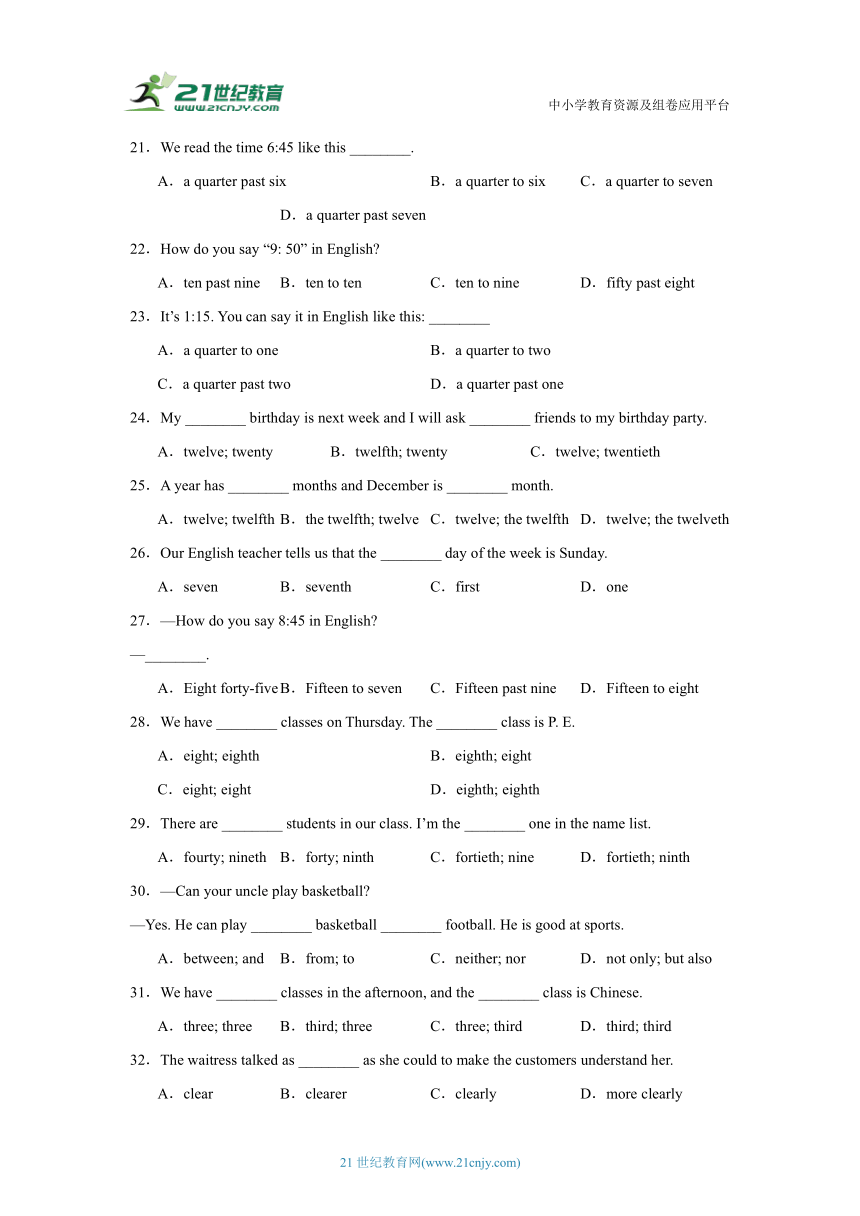 21世纪教育
www.21cnjy.com

中小学教育资源及组卷应用平台

21．We read the time 6:45 like this ________.

A．a quarter past six　B．a quarter to six　C．a quarter to seven

D．a quarter past seven

22．How do you say “9: 50” in English?

A．ten past nine　B．ten to ten　C．ten to nine　D．fifty past eight

23．It’s 1:15. You can say it in English like this: ________

A．a quarter to one　B．a quarter to two

C．a quarter past two　D．a quarter past one

24．My ________ birthday is next week and I will ask ________ friends to my birthday party.

A．twelve; twenty　B．twelfth; twenty　C．twelve; twentieth

25．A year has ________ months and December is ________ month.

A．twelve; twelfth　B．the twelfth; twelve　C．twelve; the twelfth　D．twelve; the twelveth

26．Our English teacher tells us that the ________ day of the week is Sunday.

A．seven　B．seventh　C．first　D．one

27．—How do you say 8:45 in English?

—________.

A．Eight forty-five　B．Fifteen to seven　C．Fifteen past nine　D．Fifteen to eight

28．We have ________ classes on Thursday. The ________ class is P. E.

A．eight; eighth　B．eighth; eight

C．eight; eight　D．eighth; eighth

29．There are ________ students in our class. I’m the ________ one in the name list.

A．fourty; nineth　B．forty; ninth　C．fortieth; nine　D．fortieth; ninth

30．—Can your uncle play basketball?

—Yes. He can play ________ basketball ________ football. He is good at sports.

A．between; and　B．from; to　C．neither; nor　D．not only; but also

31．We have ________ classes in the afternoon, and the ________ class is Chinese.

A．three; three　B．third; three　C．three; third　D．third; third

32．The waitress talked as ________ as she could to make the customers understand her.

A．clear　B．clearer　C．clearly　D．more clearly

21 世纪教育网(www.21cnjy.com)